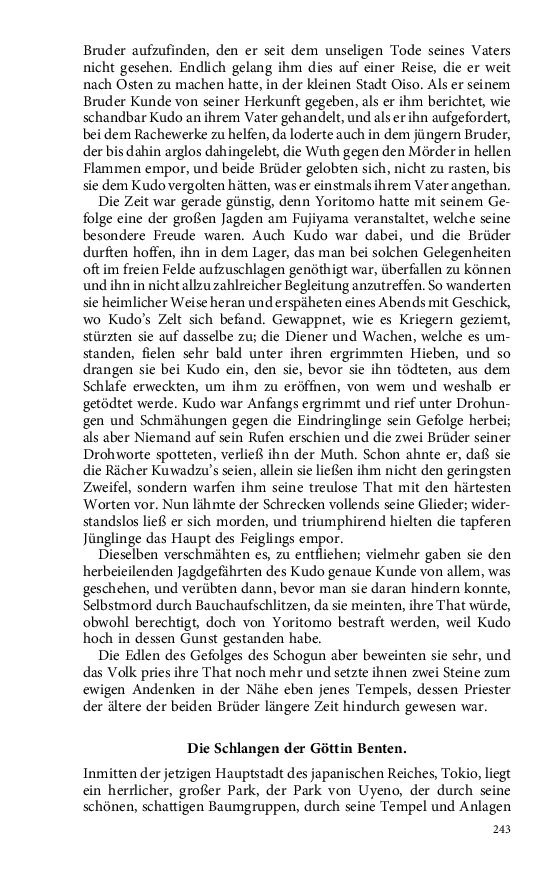 Bruder aufzufinden, den er seit dem unseligen Tode seines Vaters nicht gesehen. Endlich gelang ihm dies auf einer Reise, die er weit nach Osten zu machen hatte, in der kleinen Stadt Oiso. Als er seinem Bruder Kunde von seiner Herkunft gegeben, als er ihm berichtet, wie schandbar Kudo an ihrem Vater gehandelt, und als er ihn aufgefordert, bei dem Rachewerke zu helfen, da loderte auch in dem jüngern Bruder, der bis dahin arglos dahingelebt, die Wuth gegen den Mörder in hellen Flammen empor, und beide Brüder gelobten sich, nicht zu rasten, bis sie dem Kudo vergolten hätten, was er einstmals ihrem Vater angethan.

Die Zeit war gerade günstig, denn Yoritomo hatte mit seinem Gefolge eine der großen Jagden am Fujiyama veranstaltet, welche seine besondere Freude waren. Auch Kudo war dabei, und die Brüder durften hoffen, ihn in dem Lager, das man bei solchen Gelegenheiten oft im freien Felde aufzuschlagen genöthigt war, überfallen zu können und ihn in nicht allzu zahlreicher Begleitung anzutreffen. So wanderten sie heimlicher Weise heran und erspäheten eines Abends mit Geschick, wo Kudo's Zelt sich befand. Gewappnet, wie es Kriegern geziemt, stürzten sie auf dasselbe zu; die Diener und Wachen, welche es umstanden, fielen sehr bald unter ihren ergrimmten Hieben, und so drangen sie bei Kudo ein, den sie, bevor sie ihn tödteten, aus dem Schlafe erweckten, um ihm zu eröffnen, von wem und weshalb er getödtet werde. Kudo war Anfangs ergrimmt und rief unter Drohungen und Schmähungen gegen die Eindringlinge sein Gefolge herbei; als aber Niemand auf sein Rufen erschien und die zwei Brüder seiner Drohworte spotteten, verließ ihn der Muth. Schon ahnte er, daß sie die Rächer Kuwadzu's seien, allein sie ließen ihm nicht den geringsten Zweifel, sondern warfen ihm seine treulose That mit den härtesten Worten vor. Nun lähmte der Schrecken vollends seine Glieder; widerstandslos ließ er sich morden, und triumphirend hielten die tapferen Jünglinge das Haupt des Feiglings empor.

Dieselben verschmähten es, zu entfliehen; vielmehr gaben sie den herbeieilenden Jagdgefährten des Kudo genaue Kunde von allem, was geschehen, und verübten dann, bevor man sie daran hindern konnte, Selbstmord durch Bauchaufschlitzen, da sie meinten, ihre That würde, obwohl berechtigt, doch von Yoritomo bestraft werden, weil Kudo hoch in dessen Gunst gestanden habe.

Die Edlen des Gefolges des Schogun aber beweinten sie sehr, und das Volk pries ihre That noch mehr und setzte ihnen zwei Steine zum ewigen Andenken in der Nähe eben jenes Tempels, dessen Priester der ältere der beiden Brüder längere Zeit hindurch gewesen war.

Die Schlangen der Göttin Benten.

Inmitten der jetzigen Hauptstadt des japanischen Reiches, Tokio, liegt ein herrlicher, großer Park, der Park von Uyeno, der durch seine schönen, schattigen Baumgruppen, durch seine Tempel und Anlagen

243